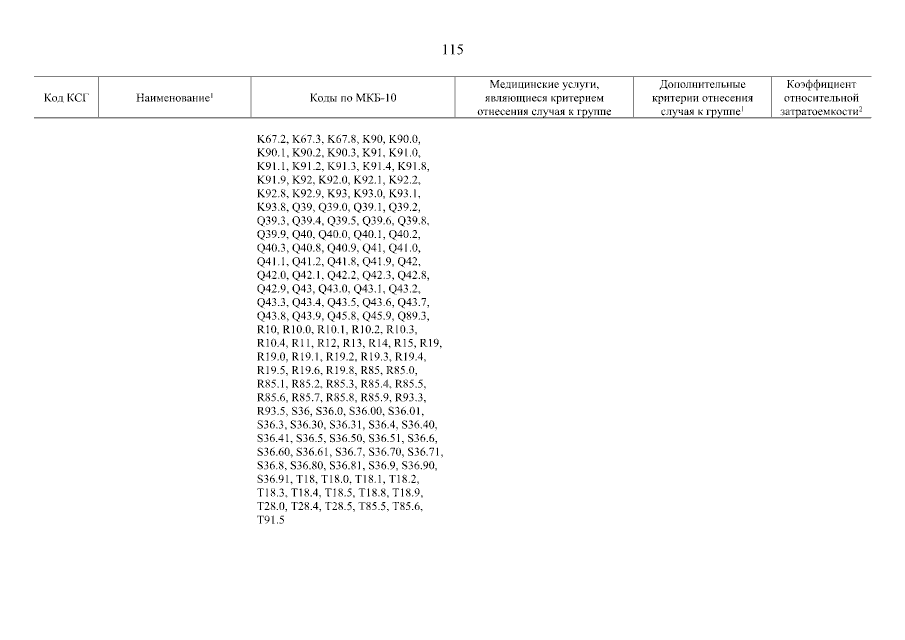 115

| Код КСГ | Наименование$^1$ | Коды по МКБ-10 | Медицинские услуги, являющиеся критерием отнесения случая к группе | Дополнительные критерии отнесения случая к группе$^1$ | Коэффициент относительной затратоемкости$^2$ |
|---|---|---|---|---|---|
| | | K67.2, K67.3, K67.8, K90, K90.0, K90.1, K90.2, K90.3, K91, K91.0, K91.1, K91.2, K91.3, K91.4, K91.8, K91.9, K92, K92.0, K92.1, K92.2, K92.8, K92.9, K93, K93.0, K93.1, K93.8, Q39, Q39.0, Q39.1, Q39.2, Q39.3, Q39.4, Q39.5, Q39.6, Q39.8, Q39.9, Q40, Q40.0, Q40.1, Q40.2, Q40.3, Q40.8, Q40.9, Q41, Q41.0, Q41.1, Q41.2, Q41.8, Q41.9, Q42, Q42.0, Q42.1, Q42.2, Q42.3, Q42.8, Q42.9, Q43, Q43.0, Q43.1, Q43.2, Q43.3, Q43.4, Q43.5, Q43.6, Q43.7, Q43.8, Q43.9, Q45.8, Q45.9, Q89.3, R10, R10.0, R10.1, R10.2, R10.3, R10.4, R11, R12, R13, R14, R15, R19, R19.0, R19.1, R19.2, R19.3, R19.4, R19.5, R19.6, R19.8, R85, R85.0, R85.1, R85.2, R85.3, R85.4, R85.5, R85.6, R85.7, R85.8, R85.9, R93.3, R93.5, S36, S36.0, S36.00, S36.01, S36.3, S36.30, S36.31, S36.4, S36.40, S36.41, S36.5, S36.50, S36.51, S36.6, S36.60, S36.61, S36.7, S36.70, S36.71, S36.8, S36.80, S36.81, S36.9, S36.90, S36.91, T18, T18.0, T18.1, T18.2, T18.3, T18.4, T18.5, T18.8, T18.9, T28.0, T28.4, T28.5, T85.5, T85.6, T91.5 | | | |